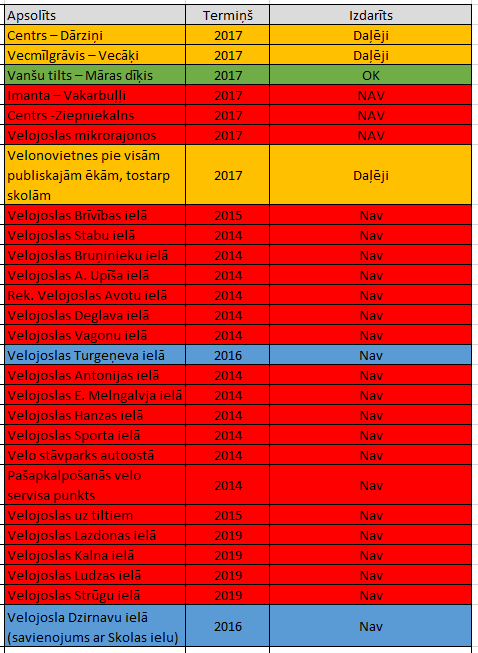 | Apsolīts | Termiņš | Izdarīts |
|---|---|---|
| Centrs – Dārziņi | 2017 | Daļēji |
| Vecmīlgrāvis – Vecāķi | 2017 | Daļēji |
| Vanšu tilts – Māras dīķis | 2017 | OK |
| Imanta – Vakarbuļļi | 2017 | NAV |
| Centrs -Ziepniekalns | 2017 | NAV |
| Velojoslas mikrorajonos | 2017 | NAV |
| Velonovietnes pie visām publiskajām ēkām, tostarp skolām | 2017 | Daļēji |
| Velojoslas Brīvības ielā | 2015 | Nav |
| Velojoslas Stabu ielā | 2014 | Nav |
| Velojoslas Bruņinieku ielā | 2014 | Nav |
| Velojoslas A. Upīša ielā | 2014 | Nav |
| Rek. Velojoslas Avotu ielā | 2014 | Nav |
| Velojoslas Deglava ielā | 2014 | Nav |
| Velojoslas Vagonu ielā | 2014 | Nav |
| Velojoslas Turgeņeva ielā | 2016 | Nav |
| Velojoslas Antonijas ielā | 2014 | Nav |
| Velojoslas E. Melngalvja ielā | 2014 | Nav |
| Velojoslas Hanzas ielā | 2014 | Nav |
| Velojoslas Sporta ielā | 2014 | Nav |
| Velo stāvparks autoostā | 2014 | Nav |
| Pašapkalpošanās velo servisa punkts | 2014 | Nav |
| Velojoslas uz tiltiem | 2015 | Nav |
| Velojoslas Lazdonas ielā | 2019 | Nav |
| Velojoslas Kalna ielā | 2019 | Nav |
| Velojoslas Ludzas ielā | 2019 | Nav |
| Velojoslas Strūgu ielā | 2019 | Nav |
| Velojosla Dzirnavu ielā (savienojums ar Skolas ielu) | 2016 | Nav |